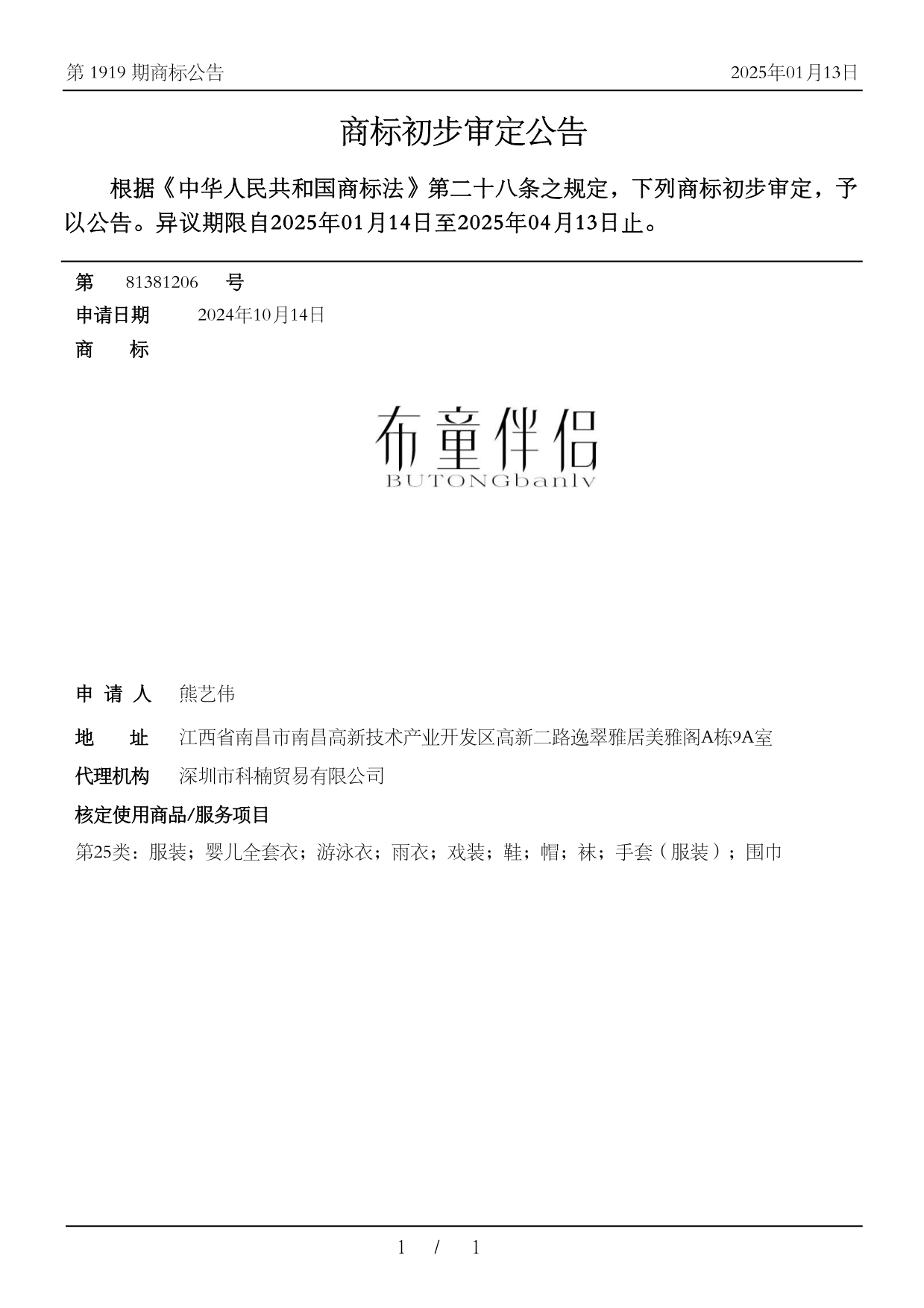 第 1919 期商标公告

2025年01月13日

商标初步审定公告

根据《中华人民共和国商标法》第二十八条之规定，下列商标初步审定，予以公告。异议期限自2025年01月14日至2025年04月13日止。

第 81381206 号

申请日期 2024年10月14日

商 标

布童伴侣
BUTONGbanlv

申 请 人 熊艺伟

地 址 江西省南昌市南昌高新技术产业开发区高新二路逸翠雅居美雅阁A栋9A室

代理机构 深圳市科楠贸易有限公司

核定使用商品/服务项目

第25类：服装；婴儿全套衣；游泳衣；雨衣；戏装；鞋；帽；袜；手套（服装）；围巾

1 / 1